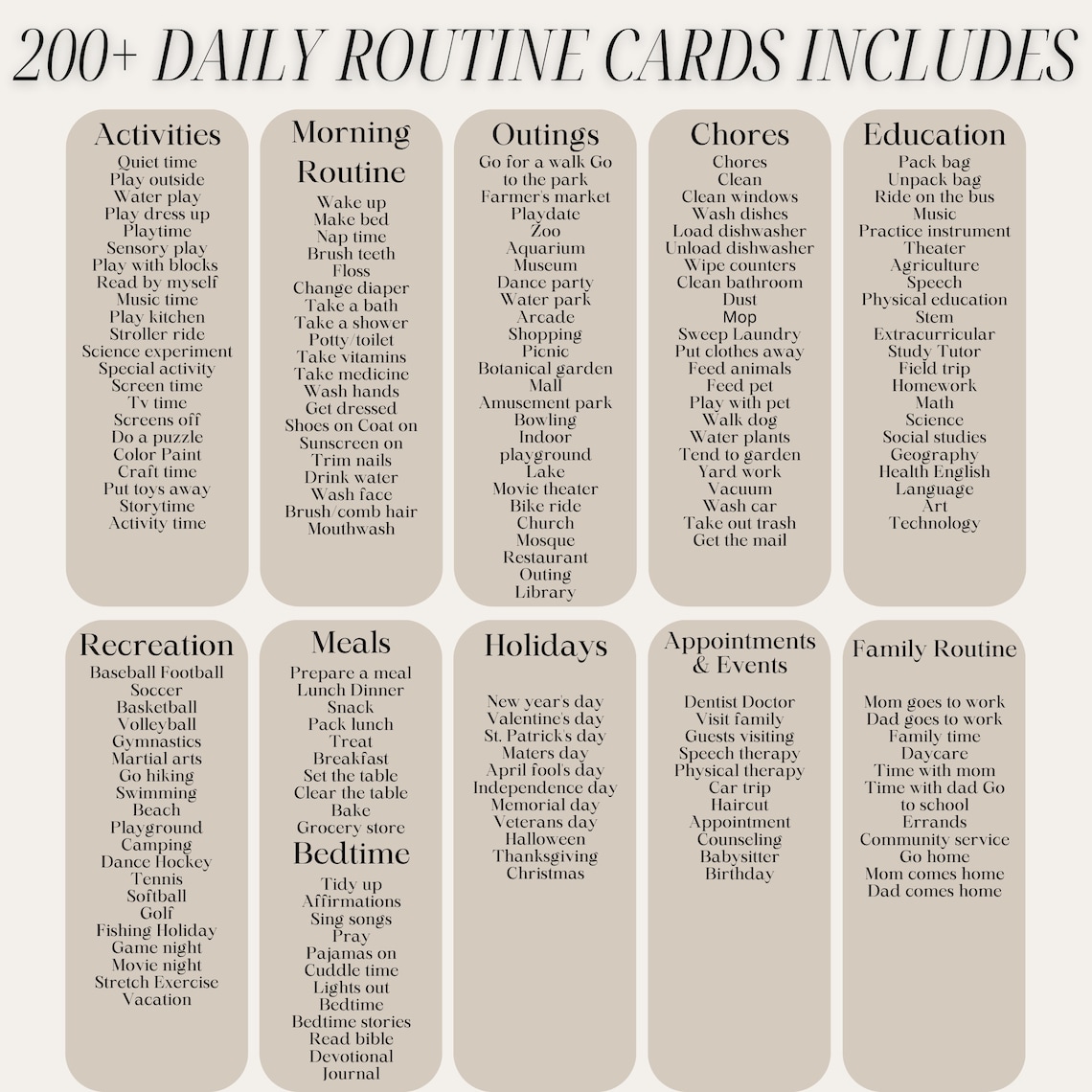 200+ DAILY ROUTINE CARDS INCLUDES

Activities
Quiet time
Play outside
Water play
Play dress up
Playtime
Sensory play
Play with blocks
Read by myself
Music time
Play kitchen
Stroller ride
Science experiment
Special activity
Screen time
Tv time
Screens off
Do a puzzle
Color Paint
Craft time
Put toys away
Storytime
Activity time

Morning Routine
Wake up
Make bed
Nap time
Brush teeth
Floss
Change diaper
Take a bath
Take a shower
Potty/toilet
Take vitamins
Take medicine
Wash hands
Get dressed
Shoes on Coat on
Sunscreen on
Trim nails
Drink water
Wash face
Brush/comb hair
Mouthwash

Outings
Go for a walk Go to the park
Farmer's market
Playdate
Zoo
Aquarium
Museum
Dance party
Water park
Arcade
Shopping
Picnic
Botanical garden
Mall
Amusement park
Bowling
Indoor playground
Lake
Movie theater
Bike ride
Church
Mosque
Restaurant
Outing
Library

Chores
Chores
Clean
Clean windows
Wash dishes
Load dishwasher
Unload dishwasher
Wipe counters
Clean bathroom
Dust
Mop
Sweep Laundry
Put clothes away
Feed animals
Feed pet
Play with pet
Walk dog
Water plants
Tend to garden
Yard work
Vacuum
Wash car
Take out trash
Get the mail

Education
Pack bag
Unpack bag
Ride on the bus
Music
Practice instrument
Theater
Agriculture
Speech
Physical education
Stem
Extracurricular
Study Tutor
Field trip
Homework
Math
Science
Social studies
Geography
Health English
Language
Art
Technology

Recreation
Baseball Football
Soccer
Basketball
Volleyball
Gymnastics
Martial arts
Go hiking
Swimming
Beach
Playground
Camping
Dance Hockey
Tennis
Softball
Golf
Fishing Holiday
Game night
Movie night
Stretch Exercise
Vacation

Meals
Prepare a meal
Lunch Dinner
Snack
Pack lunch
Treat
Breakfast
Set the table
Clear the table
Bake
Grocery store

Bedtime
Tidy up
Affirmations
Sing songs
Pray
Pajamas on
Cuddle time
Lights out
Bedtime
Bedtime stories
Read bible
Devotional
Journal

Holidays
New year's day
Valentine's day
St. Patrick's day
Maters day
April fool's day
Independence day
Memorial day
Veterans day
Halloween
Thanksgiving
Christmas

Appointments & Events
Dentist Doctor
Visit family
Guests visiting
Speech therapy
Physical therapy
Car trip
Haircut
Appointment
Counseling
Babysitter
Birthday

Family Routine
Mom goes to work
Dad goes to work
Family time
Daycare
Time with mom
Time with dad Go to school
Errands
Community service
Go home
Mom comes home
Dad comes home